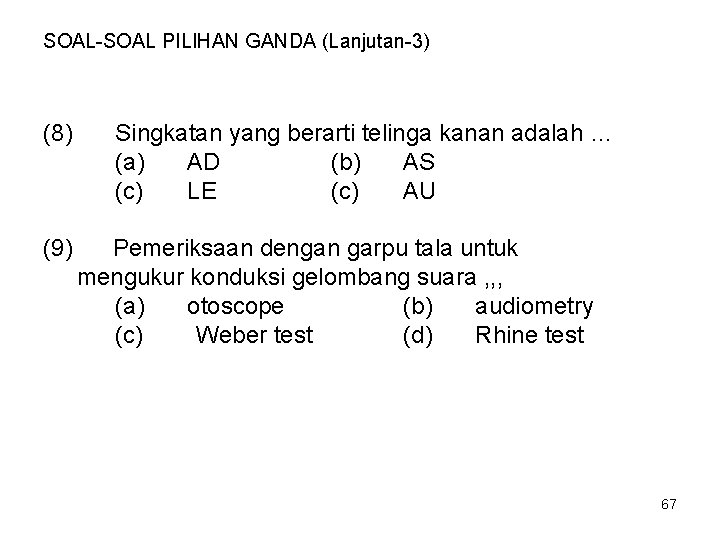 SOAL-SOAL PILIHAN GANDA (Lanjutan-3)

(8) Singkatan yang berarti telinga kanan adalah ...
(a) AD (b) AS
(c) LE (c) AU

(9) Pemeriksaan dengan garpu tala untuk mengukur konduksi gelombang suara ,,,
(a) otoscope (b) audiometry
(c) Weber test (d) Rhine test

67